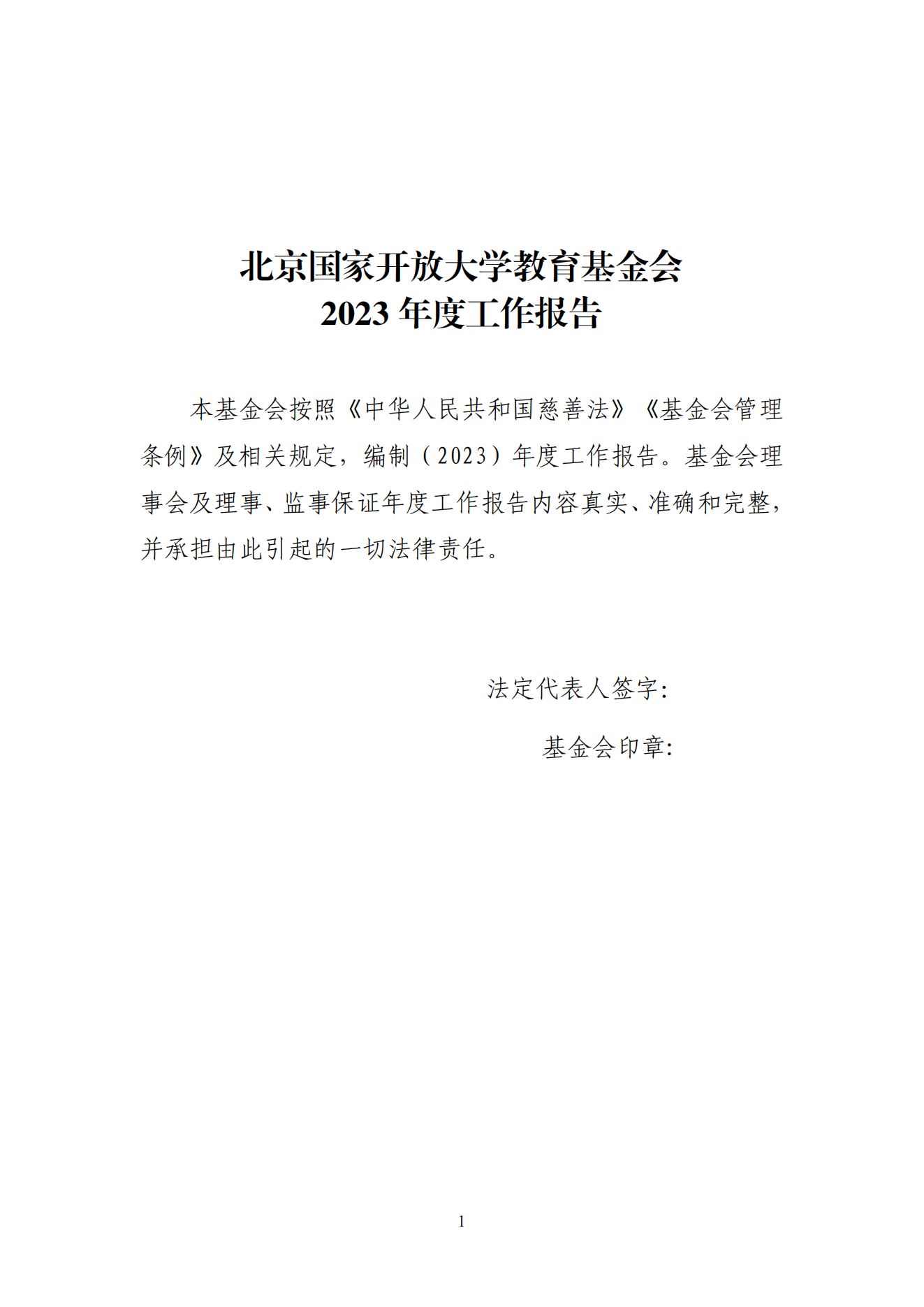 北京国家开放大学教育基金会
2023 年度工作报告

本基金会按照《中华人民共和国慈善法》《基金会管理条例》及相关规定，编制（2023）年度工作报告。基金会理事会及理事、监事保证年度工作报告内容真实、准确和完整，并承担由此引起的一切法律责任。

法定代表人签字:

基金会印章:

1